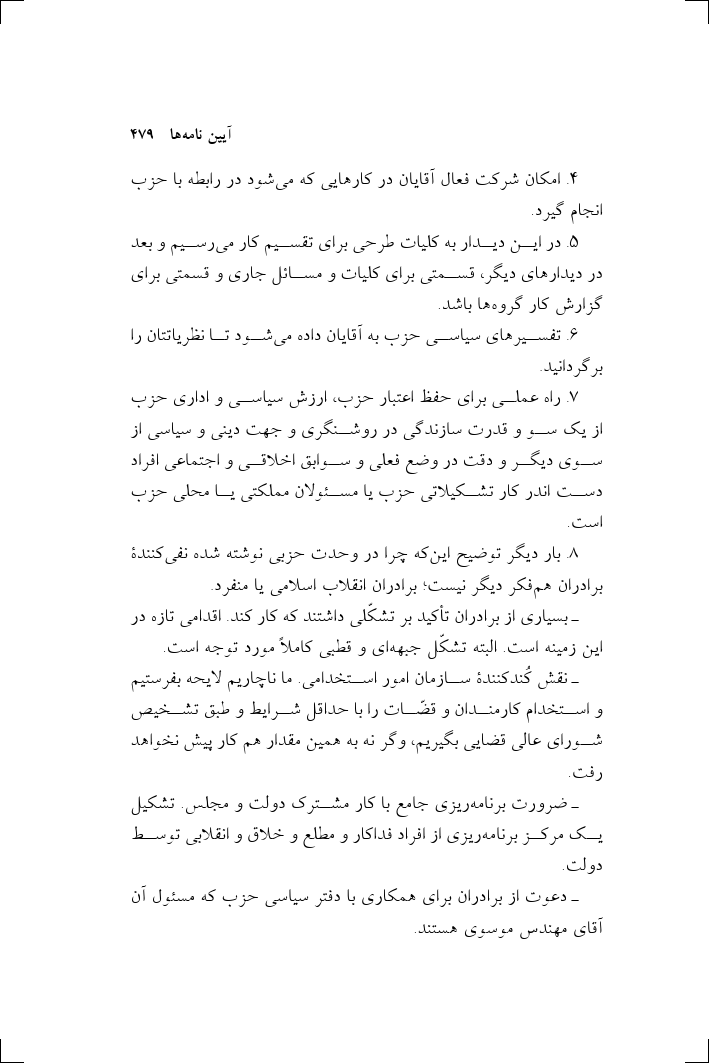 آیین نامه‌ها ۴۷۹

۴. امکان شرکت فعال آقایان در کارهایی که می‌شود در رابطه با حزب انجام گیرد.

۵. در این دیدار به کلیات طرحی برای تقسیم کار می‌رسیم و بعد در دیدارهای دیگر، قسمتی برای کلیات و مسائل جاری و قسمتی برای گزارش کار گروه‌ها باشد.

۶. تفسیرهای سیاسی حزب به آقایان داده می‌شود تا نظریاتتان را برگردانید.

۷. راه عملی برای حفظ اعتبار حزب، ارزش سیاسی و اداری حزب از یک سو و قدرت سازندگی در روشنگری و جهت دینی و سیاسی از سوی دیگر و دقت در وضع فعلی و سوابق اخلاقی و اجتماعی افراد دست اندر کار تشکیلاتی حزب یا مسئولان مملکتی یا محلی حزب است.

۸. بار دیگر توضیح این‌که چرا در وحدت حزبی نوشته شده نفی‌کنندهٔ برادران هم‌فکر دیگر نیست؛ برادران انقلاب اسلامی یا منفرد.

ـ بسیاری از برادران تأکید بر تشکّلی داشتند که کار کند. اقدامی تازه در این زمینه است. البته تشکّل جبهه‌ای و قطبی کاملاً مورد توجه است.

ـ نقش کُندکنندهٔ سازمان امور استخدامی. ما ناچاریم لایحه بفرستیم و استخدام کارمندان و قضّات را با حداقل شرایط و طبق تشخیص شورای عالی قضایی بگیریم، وگر نه به همین مقدار هم کار پیش نخواهد رفت.

ـ ضرورت برنامه‌ریزی جامع با کار مشترک دولت و مجلس. تشکیل یک مرکز برنامه‌ریزی از افراد فداکار و مطلع و خلاق و انقلابی توسط دولت.

ـ دعوت از برادران برای همکاری با دفتر سیاسی حزب که مسئول آن آقای مهندس موسوی هستند.